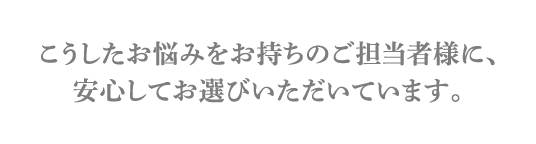 こうしたお悩みをお持ちのご担当者様に、
安心してお選びいただいています。